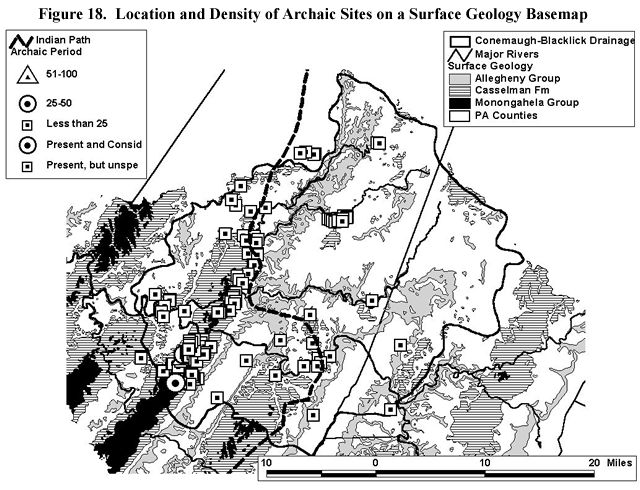 Figure 18. Location and Density of Archaic Sites on a Surface Geology Basemap

Indian Path
Archaic Period
51-100
25-50
Less than 25
Present and Consid
Present, but unspe

Conemaugh-Blacklick Drainage
Major Rivers
Surface Geology
Allegheny Group
Casselman Fm
Monongahela Group
PA Counties

10 0 10 20 Miles